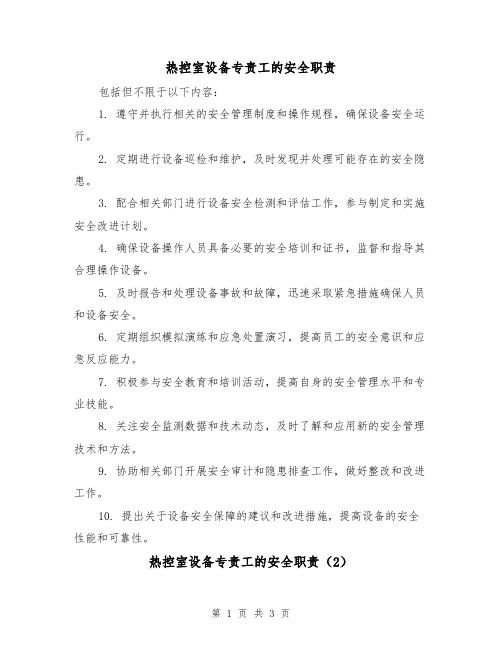 热控室设备专责工的安全职责

包括但不限于以下内容：

1. 遵守并执行相关的安全管理制度和操作规程，确保设备安全运行。

2. 定期进行设备巡检和维护，及时发现并处理可能存在的安全隐患。

3. 配合相关部门进行设备安全检测和评估工作，参与制定和实施安全改进计划。

4. 确保设备操作人员具备必要的安全培训和证书，监督和指导其合理操作设备。

5. 及时报告和处理设备事故和故障，迅速采取紧急措施确保人员和设备安全。

6. 定期组织模拟演练和应急处置演习，提高员工的安全意识和应急反应能力。

7. 积极参与安全教育和培训活动，提高自身的安全管理水平和专业技能。

8. 关注安全监测数据和技术动态，及时了解和应用新的安全管理技术和方法。

9. 协助相关部门开展安全审计和隐患排查工作，做好整改和改进工作。

10. 提出关于设备安全保障的建议和改进措施，提高设备的安全性能和可靠性。

热控室设备专责工的安全职责（2）

第 1 页 共 3 页